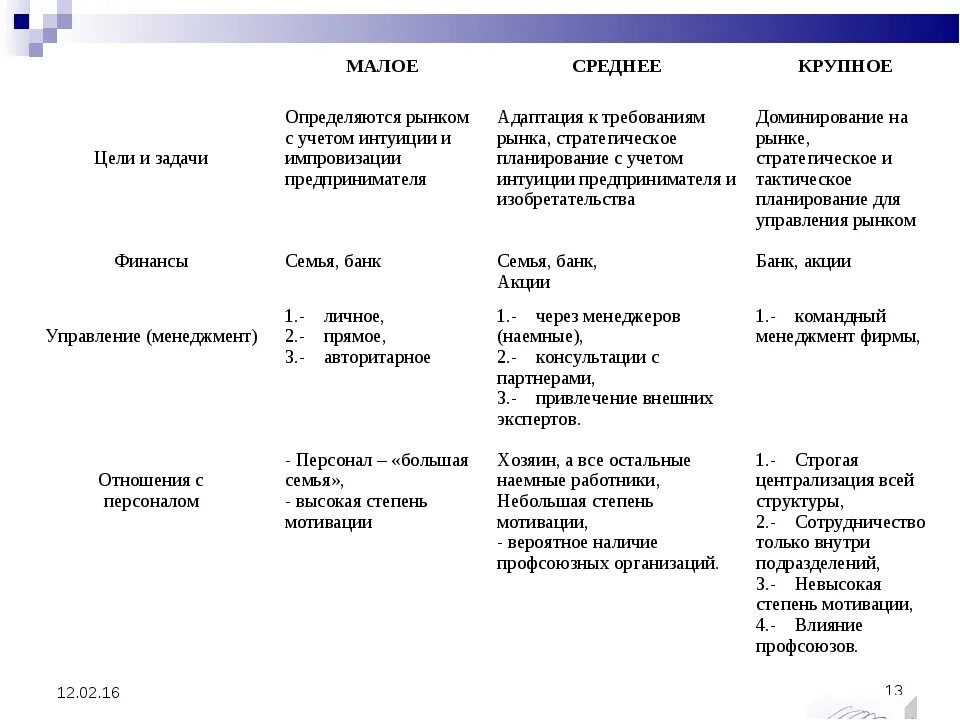 | | МАЛОЕ | СРЕДНЕЕ | КРУПНОЕ |
|---|---|---|---|
| Цели и задачи | Определяются рынком с учетом интуиции и импровизации предпринимателя | Адаптация к требованиям рынка, стратегическое планирование с учетом интуиции предпринимателя и изобретательства | Доминирование на рынке, стратегическое и тактическое планирование для управления рынком |
| Финансы | Семья, банк | Семья, банк, Акции | Банк, акции |
| Управление (менеджмент) | 1.- личное, 2.- прямое, 3.- авторитарное | 1.- через менеджеров (наемные), 2.- консультации с партнерами, 3.- привлечение внешних экспертов. | 1.- командный менеджмент фирмы, |
| Отношения с персоналом | - Персонал – «большая семья», - высокая степень мотивации | Хозяин, а все остальные наемные работники, Небольшая степень мотивации, - вероятное наличие профсоюзных организаций. | 1.- Строгая централизация всей структуры, 2.- Сотрудничество только внутри подразделений, 3.- Невысокая степень мотивации, 4.- Влияние профсоюзов. |

12.02.16

13